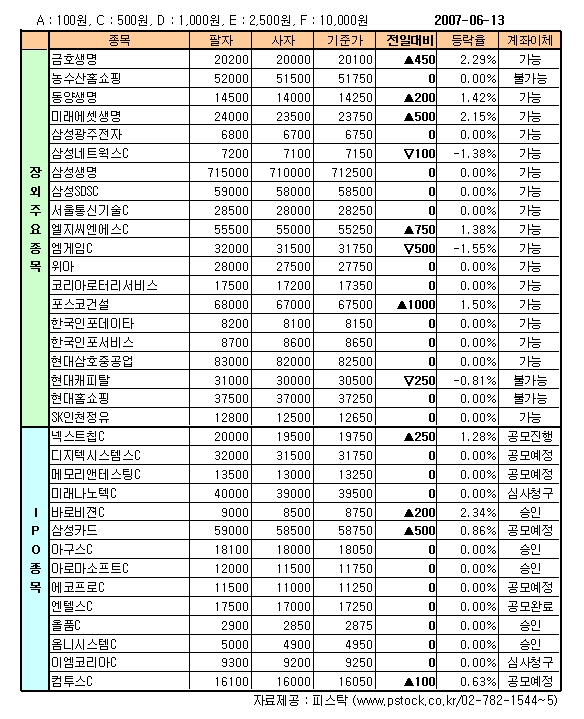 A : 100원, C : 500원, D : 1,000원, E : 2,500원, F : 10,000원 2007-06-13

| | 종목 | 팔자 | 사자 | 기준가 | 전일대비 | 등락율 | 계좌이체 |
|---|---|---|---|---|---|---|---|
| 장외주요종목 | 금호생명 | 20200 | 20000 | 20100 | ▲450 | 2.29% | 가능 |
| | 농수산홈쇼핑 | 52000 | 51500 | 51750 | 0 | 0.00% | 불가능 |
| | 동양생명 | 14500 | 14000 | 14250 | ▲200 | 1.42% | 가능 |
| | 미래에셋생명 | 24000 | 23500 | 23750 | ▲500 | 2.15% | 가능 |
| | 삼성광주전자 | 6800 | 6700 | 6750 | 0 | 0.00% | 가능 |
| | 삼성네트웍스C | 7200 | 7100 | 7150 | ▽100 | -1.38% | 가능 |
| | 삼성생명 | 715000 | 710000 | 712500 | 0 | 0.00% | 가능 |
| | 삼성SDSC | 59000 | 58000 | 58500 | 0 | 0.00% | 가능 |
| | 서울통신기술C | 28500 | 28000 | 28250 | 0 | 0.00% | 가능 |
| | 엘지씨엔에스C | 55500 | 55000 | 55250 | ▲750 | 1.38% | 가능 |
| | 엠게임C | 32000 | 31500 | 31750 | ▽500 | -1.55% | 가능 |
| | 위아 | 28000 | 27500 | 27750 | 0 | 0.00% | 가능 |
| | 코리아로터리서비스 | 17500 | 17200 | 17350 | 0 | 0.00% | 가능 |
| | 포스코건설 | 68000 | 67000 | 67500 | ▲1000 | 1.50% | 가능 |
| | 한국인포데이타 | 8200 | 8100 | 8150 | 0 | 0.00% | 가능 |
| | 한국인포서비스 | 8700 | 8600 | 8650 | 0 | 0.00% | 가능 |
| | 현대삼호중공업 | 83000 | 82000 | 82500 | 0 | 0.00% | 가능 |
| | 현대캐피탈 | 31000 | 30000 | 30500 | ▽250 | -0.81% | 불가능 |
| | 현대홈쇼핑 | 37500 | 37000 | 37250 | 0 | 0.00% | 불가능 |
| | SK인천정유 | 12800 | 12500 | 12650 | 0 | 0.00% | 가능 |
| IPO종목 | 넥스트칩C | 20000 | 19500 | 19750 | ▲250 | 1.28% | 공모진행 |
| | 디지텍시스템스C | 32000 | 31500 | 31750 | 0 | 0.00% | 공모예정 |
| | 메모리앤테스팅C | 13500 | 13000 | 13250 | 0 | 0.00% | 공모예정 |
| | 미래나노텍C | 40000 | 39000 | 39500 | 0 | 0.00% | 심사청구 |
| | 바로비젼C | 9000 | 8500 | 8750 | ▲200 | 2.34% | 승인 |
| | 삼성카드 | 59000 | 58500 | 58750 | ▲500 | 0.86% | 공모예정 |
| | 아구스C | 18100 | 18000 | 18050 | 0 | 0.00% | 승인 |
| | 아로마소프트C | 12000 | 11500 | 11750 | 0 | 0.00% | 승인 |
| | 에코프로C | 11500 | 11000 | 11250 | 0 | 0.00% | 공모예정 |
| | 엔텔스C | 17500 | 17000 | 17250 | 0 | 0.00% | 공모완료 |
| | 올품C | 2900 | 2850 | 2875 | 0 | 0.00% | 승인 |
| | 옴니시스템C | 5000 | 4900 | 4950 | 0 | 0.00% | 승인 |
| | 이엠코리아C | 9300 | 9200 | 9250 | 0 | 0.00% | 심사청구 |
| | 컴투스C | 16100 | 16000 | 16050 | ▲100 | 0.63% | 공모예정 |

자료제공 : 피스탁 (www.pstock.co.kr/02-782-1544~5)